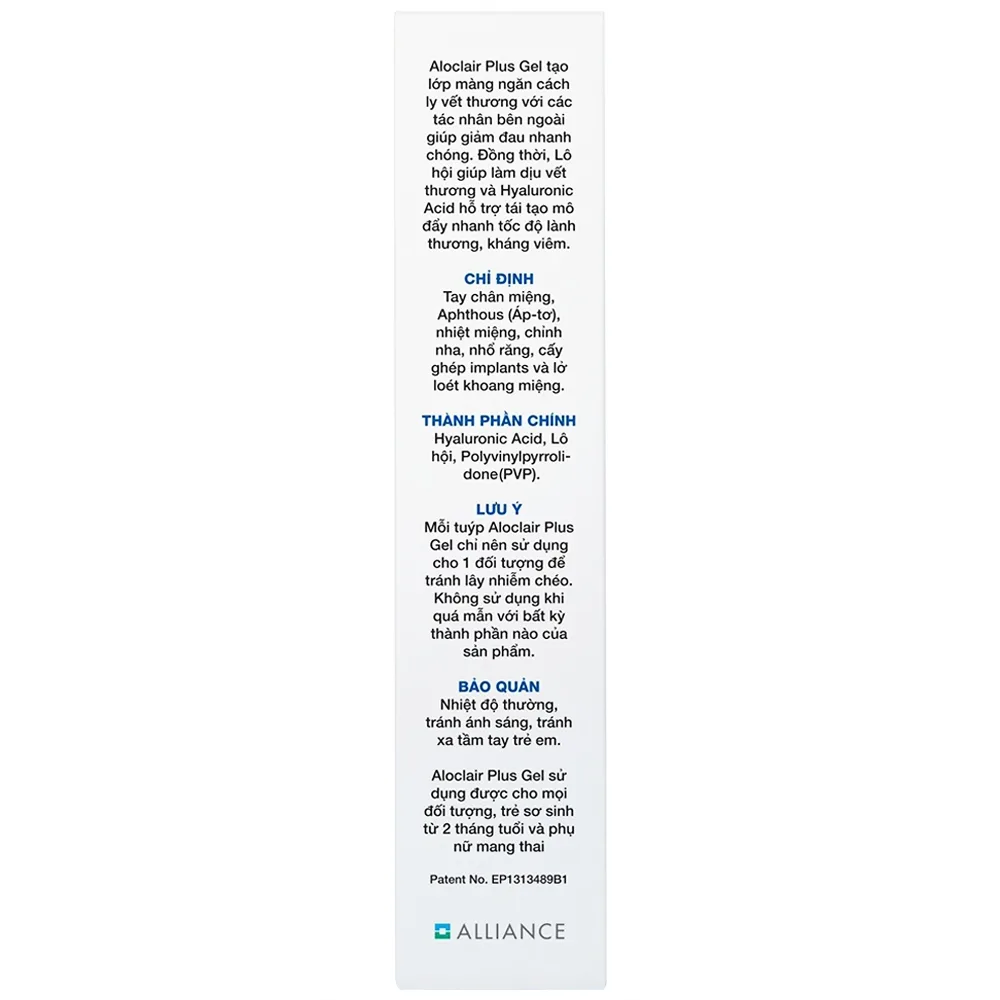 Aloclair Plus Gel tạo lớp màng ngăn cách ly vết thương với các tác nhân bên ngoài giúp giảm đau nhanh chóng. Đồng thời, Lô hội giúp làm dịu vết thương và Hyaluronic Acid hỗ trợ tái tạo mô đẩy nhanh tốc độ lành thương, kháng viêm.

CHỈ ĐỊNH
Tay chân miệng, Aphthous (Áp-tơ), nhiệt miệng, chỉnh nha, nhổ răng, cấy ghép implants và lở loét khoang miệng.

THÀNH PHẦN CHÍNH
Hyaluronic Acid, Lô hội, Polyvinylpyrrolidone(PVP).

LƯU Ý
Mỗi tuýp Aloclair Plus Gel chỉ nên sử dụng cho 1 đối tượng để tránh lây nhiễm chéo. Không sử dụng khi quá mẫn với bất kỳ thành phần nào của sản phẩm.

BẢO QUẢN
Nhiệt độ thường, tránh ánh sáng, tránh xa tầm tay trẻ em.

Aloclair Plus Gel sử dụng được cho mọi đối tượng, trẻ sơ sinh từ 2 tháng tuổi và phụ nữ mang thai

Patent No. EP1313489B1

ALLIANCE